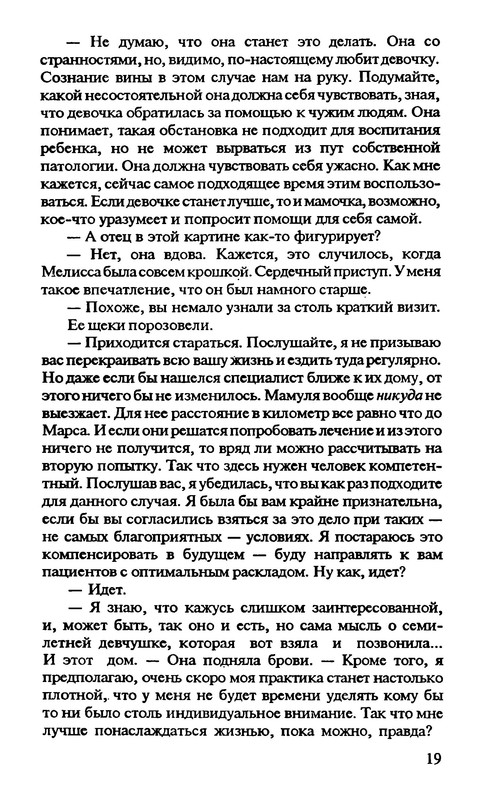 — Не думаю, что она станет это делать. Она со странностями, но, видимо, по-настоящему любит девочку. Сознание вины в этом случае нам на руку. Подумайте, какой несостоятельной она должна себя чувствовать, зная, что девочка обратилась за помощью к чужим людям. Она понимает, такая обстановка не подходит для воспитания ребенка, но не может вырваться из пут собственной патологии. Она должна чувствовать себя ужасно. Как мне кажется, сейчас самое подходящее время этим воспользоваться. Если девочке станет лучше, то и мамочка, возможно, кое-что уразумеет и попросит помощи для себя самой.

— А отец в этой картине как-то фигурирует?

— Нет, она вдова. Кажется, это случилось, когда Мелисса была совсем крошкой. Сердечный приступ. У меня такое впечатление, что он был намного старше.

— Похоже, вы немало узнали за столь краткий визит.

Ее щеки порозовели.

— Приходится стараться. Послушайте, я не призываю вас перекраивать всю вашу жизнь и ездить туда регулярно. Но даже если бы нашелся специалист ближе к их дому, от этого ничего бы не изменилось. Мамуля вообще никуда не выезжает. Для нее расстояние в километр все равно что до Марса. И если они решатся попробовать лечение и из этого ничего не получится, то вряд ли можно рассчитывать на вторую попытку. Так что здесь нужен человек компетентный. Послушав вас, я убедилась, что вы как раз подходите для данного случая. Я была бы вам крайне признательна, если бы вы согласились взяться за это дело при таких — не самых благоприятных — условиях. Я постараюсь это компенсировать в будущем — буду направлять к вам пациентов с оптимальным раскладом. Ну как, идет?

— Идет.

— Я знаю, что кажусь слишком заинтересованной, и, может быть, так оно и есть, но сама мысль о семилетней девчушке, которая вот взяла и позвонила... И этот дом. — Она подняла брови. — Кроме того, я предполагаю, очень скоро моя практика станет настолько плотной, что у меня не будет времени уделять кому бы то ни было столь индивидуальное внимание. Так что мне лучше понаслаждаться жизнью, пока можно, правда?

19